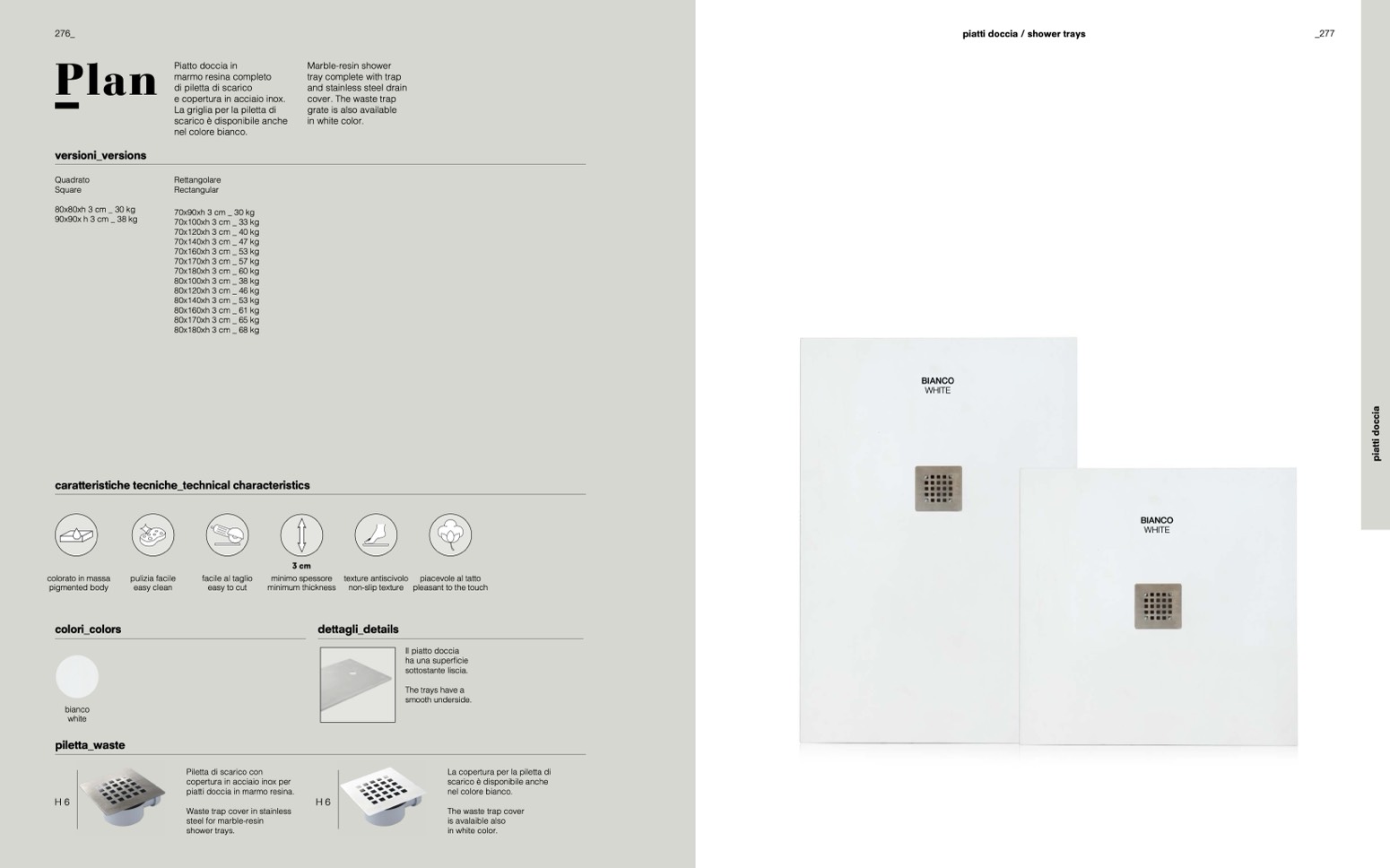 276_

Plan

Piatto doccia in marmo resina completo di piletta di scarico e copertura in acciaio inox. La griglia per la piletta di scarico è disponibile anche nel colore bianco.

Marble-resin shower tray complete with trap and stainless steel drain cover. The waste trap grate is also available in white color.

versioni_versions

Quadrato
Square

80x80xh 3 cm _ 30 kg
90x90x h 3 cm _ 38 kg

Rettangolare
Rectangular

70x90xh 3 cm _ 30 kg
70x100xh 3 cm _ 33 kg
70x120xh 3 cm _ 40 kg
70x140xh 3 cm _ 47 kg
70x160xh 3 cm _ 53 kg
70x170xh 3 cm _ 57 kg
70x180xh 3 cm _ 60 kg
80x100xh 3 cm _ 38 kg
80x120xh 3 cm _ 46 kg
80x140xh 3 cm _ 53 kg
80x160xh 3 cm _ 61 kg
80x170xh 3 cm _ 65 kg
80x180xh 3 cm _ 68 kg

caratteristiche tecniche_technical characteristics

colorato in massa
pigmented body

pulizia facile
easy clean

facile al taglio
easy to cut

3 cm
minimo spessore
minimum thickness

texture antiscivolo
non-slip texture

piacevole al tatto
pleasant to the touch

colori_colors

bianco
white

dettagli_details

Il piatto doccia ha una superficie sottostante liscia.

The trays have a smooth underside.

piletta_waste

H 6

Piletta di scarico con copertura in acciaio inox per piatti doccia in marmo resina.

Waste trap cover in stainless steel for marble-resin shower trays.

H 6

La copertura per la piletta di scarico è disponibile anche nel colore bianco.

The waste trap cover is avalaible also in white color.

piatti doccia / shower trays

_277

BIANCO
WHITE

BIANCO
WHITE

piatti doccia